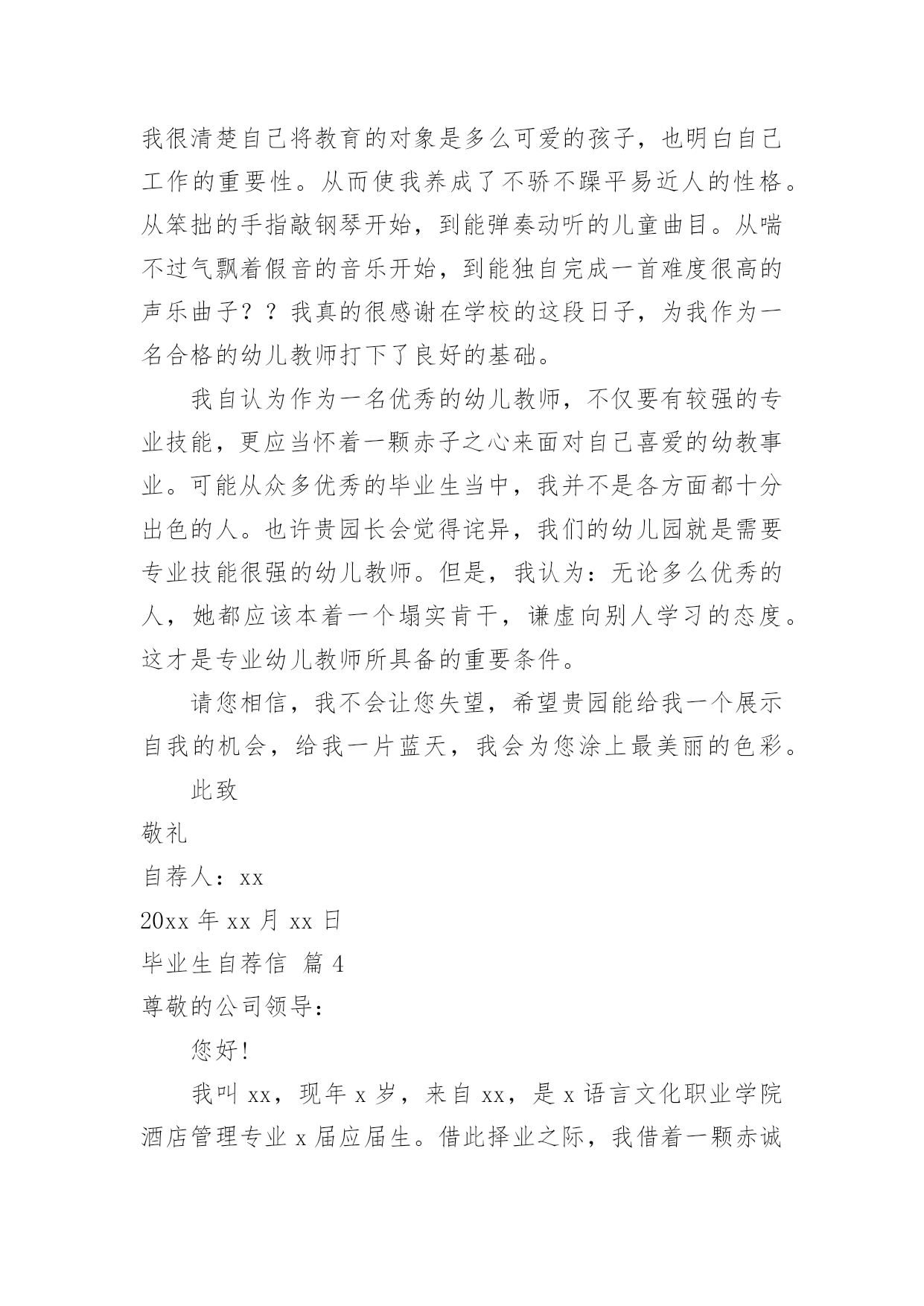 我很清楚自己将教育的对象是多么可爱的孩子，也明白自己工作的重要性。从而使我养成了不骄不躁平易近人的性格。从笨拙的手指敲钢琴开始，到能弹奏动听的儿童曲目。从喘不过气飘着假音的音乐开始，到能独自完成一首难度很高的声乐曲子？？我真的很感谢在学校的这段日子，为我作为一名合格的幼儿教师打下了良好的基础。

我自认为作为一名优秀的幼儿教师，不仅要有较强的专业技能，更应当怀着一颗赤子之心来面对自己喜爱的幼教事业。可能从众多优秀的毕业生当中，我并不是各方面都十分出色的人。也许贵园长会觉得诧异，我们的幼儿园就是需要专业技能很强的幼儿教师。但是，我认为：无论多么优秀的人，她都应该本着一个塌实肯干，谦虚向别人学习的态度。这才是专业幼儿教师所具备的重要条件。

请您相信，我不会让您失望，希望贵园能给我一个展示自我的机会，给我一片蓝天，我会为您涂上最美丽的色彩。

此致

敬礼

自荐人：xx

20xx 年 xx 月 xx 日

毕业生自荐信 篇 4

尊敬的公司领导：

您好！

我叫 xx，现年 x 岁，来自 xx，是 x 语言文化职业学院酒店管理专业 x 届应届生。借此择业之际，我借着一颗赤诚